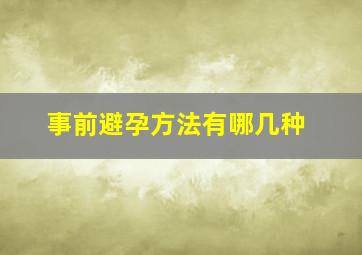 事前避孕方法有哪几种